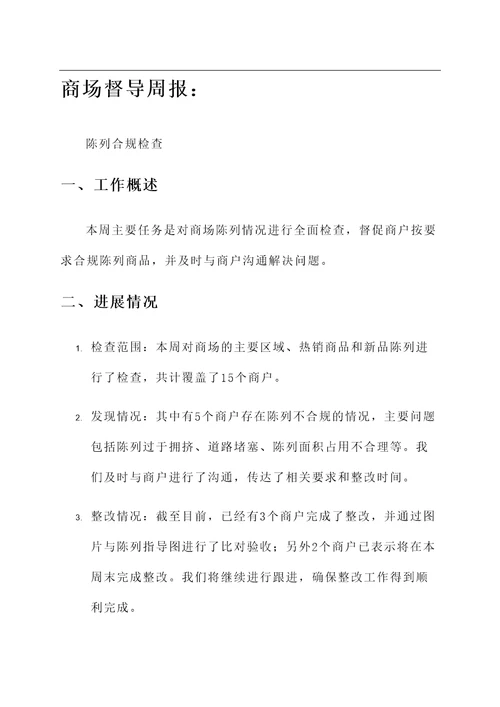 商场督导周报：

陈列合规检查

一、工作概述

本周主要任务是对商场陈列情况进行全面检查，督促商户按要求合规陈列商品，并及时与商户沟通解决问题。

二、进展情况

1. 检查范围：本周对商场的主要区域、热销商品和新品陈列进行了检查，共计覆盖了15个商户。

2. 发现情况：其中有5个商户存在陈列不合规的情况，主要问题包括陈列过于拥挤、道路堵塞、陈列面积占用不合理等。我们及时与商户进行了沟通，传达了相关要求和整改时间。

3. 整改情况：截至目前，已经有3个商户完成了整改，并通过图片与陈列指导图进行了比对验收；另外2个商户已表示将在本周末完成整改。我们将继续进行跟进，确保整改工作得到顺利完成。